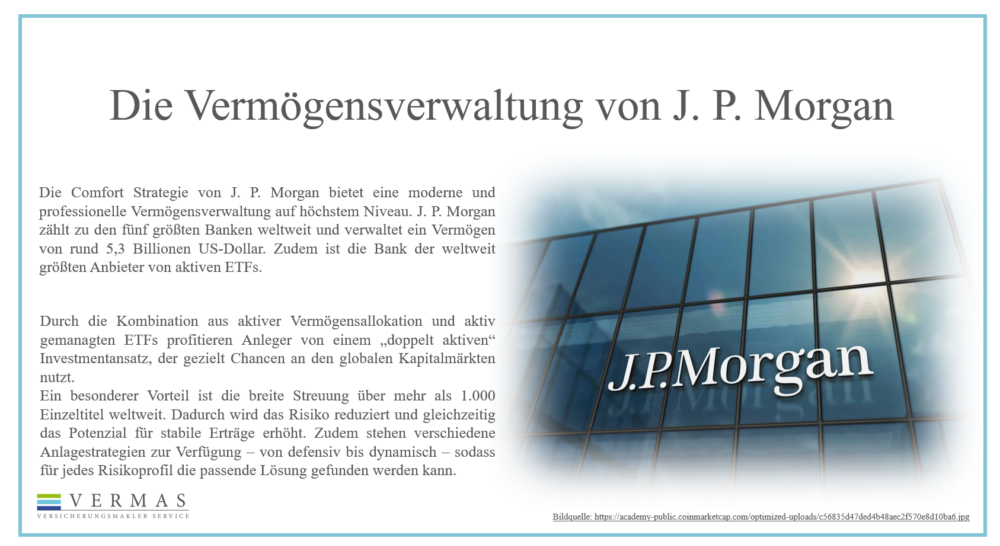 Die Vermögensverwaltung von J. P. Morgan

Die Comfort Strategie von J. P. Morgan bietet eine moderne und professionelle Vermögensverwaltung auf höchstem Niveau. J. P. Morgan zählt zu den fünf größten Banken weltweit und verwaltet ein Vermögen von rund 5,3 Billionen US-Dollar. Zudem ist die Bank der weltweit größten Anbieter von aktiven ETFs.

Durch die Kombination aus aktiver Vermögensallokation und aktiv gemanagten ETFs profitieren Anleger von einem „doppelt aktiven“ Investmentansatz, der gezielt Chancen an den globalen Kapitalmärkten nutzt.
Ein besonderer Vorteil ist die breite Streuung über mehr als 1.000 Einzeltitel weltweit. Dadurch wird das Risiko reduziert und gleichzeitig das Potenzial für stabile Erträge erhöht. Zudem stehen verschiedene Anlagestrategien zur Verfügung – von defensiv bis dynamisch – sodass für jedes Risikoprofil die passende Lösung gefunden werden kann.

J.P.Morgan

VERMAS
VERSICHERUNGSMAKLER SERVICE

Bildquelle: https://academy-public.coinmarketcap.com/optimized-uploads/c56835d47ded4b48aec2f570e8d10ba6.jpg